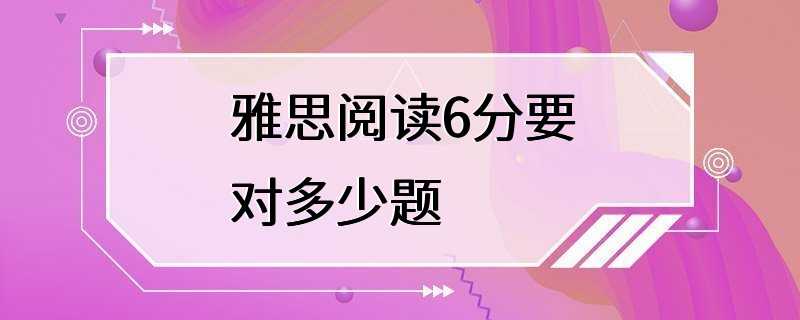 雅思阅读6分要对多少题